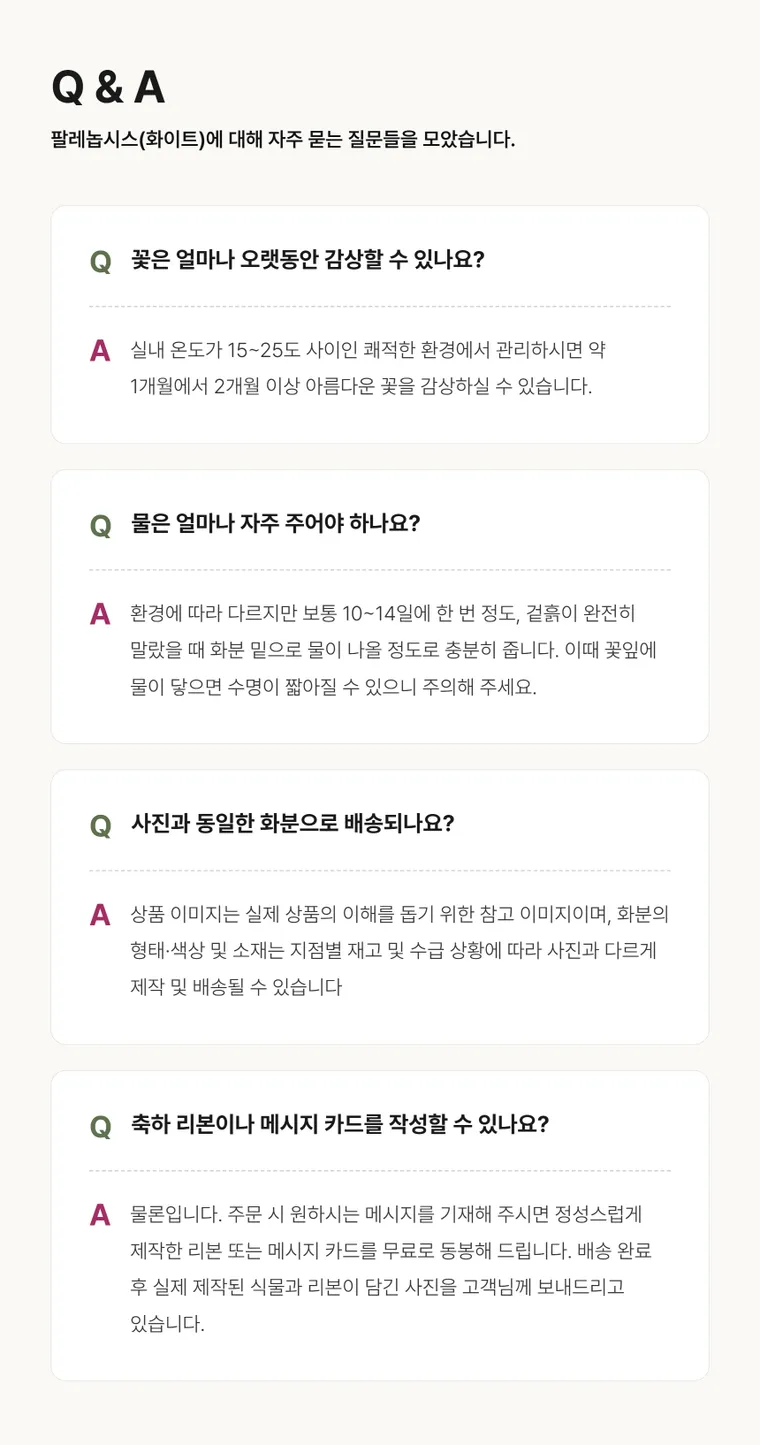 Q & A

팔레놉시스(화이트)에 대해 자주 묻는 질문들을 모았습니다.

Q 꽃은 얼마나 오랫동안 감상할 수 있나요?

A 실내 온도가 15~25도 사이인 쾌적한 환경에서 관리하시면 약 1개월에서 2개월 이상 아름다운 꽃을 감상하실 수 있습니다.

Q 물은 얼마나 자주 주어야 하나요?

A 환경에 따라 다르지만 보통 10~14일에 한 번 정도, 겉흙이 완전히 말랐을 때 화분 밑으로 물이 나올 정도로 충분히 줍니다. 이때 꽃잎에 물이 닿으면 수명이 짧아질 수 있으니 주의해 주세요.

Q 사진과 동일한 화분으로 배송되나요?

A 상품 이미지는 실제 상품의 이해를 돕기 위한 참고 이미지이며, 화분의 형태·색상 및 소재는 지점별 재고 및 수급 상황에 따라 사진과 다르게 제작 및 배송될 수 있습니다

Q 축하 리본이나 메시지 카드를 작성할 수 있나요?

A 물론입니다. 주문 시 원하시는 메시지를 기재해 주시면 정성스럽게 제작한 리본 또는 메시지 카드를 무료로 동봉해 드립니다. 배송 완료 후 실제 제작된 식물과 리본이 담긴 사진을 고객님께 보내드리고 있습니다.